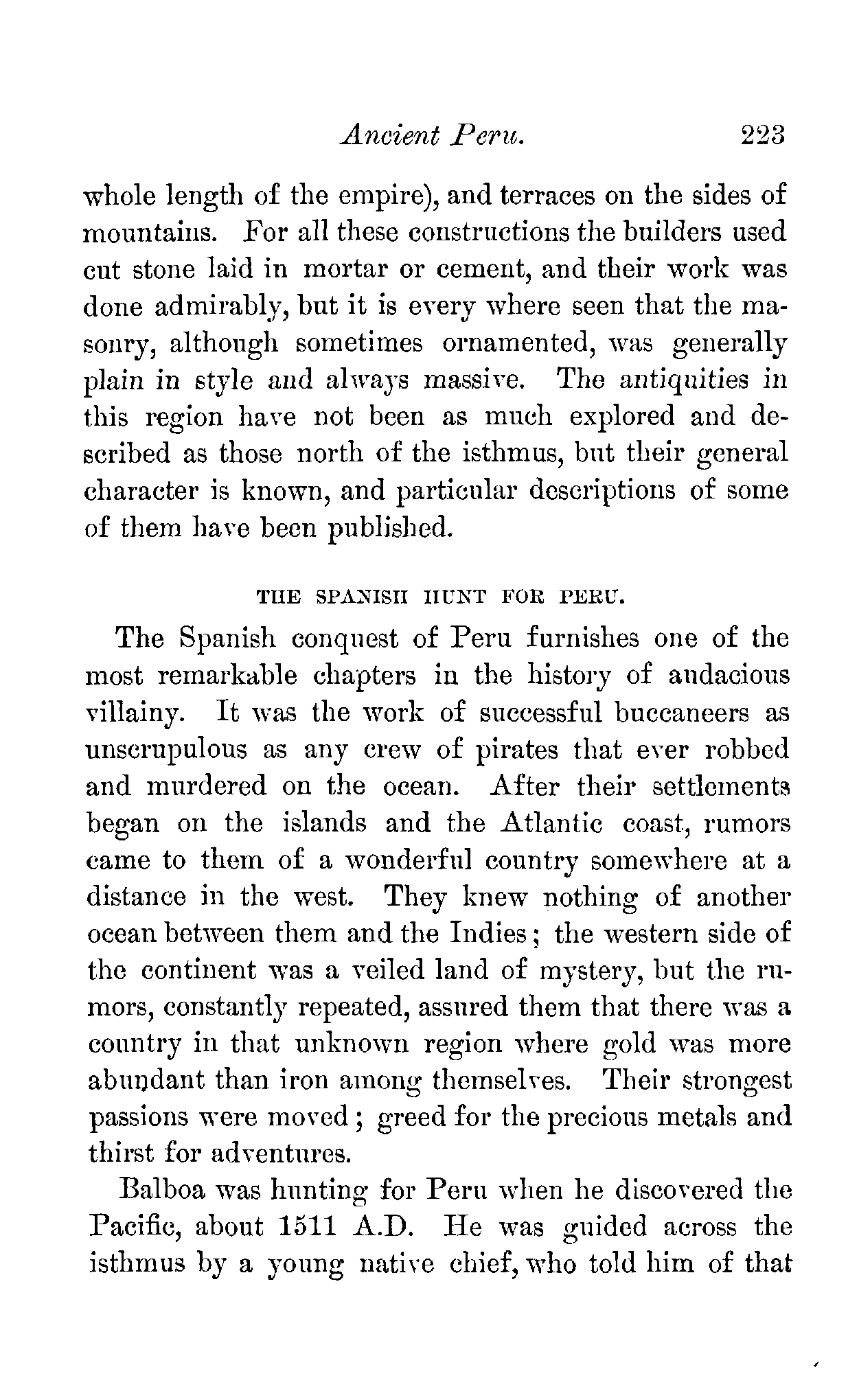 Ancient Peru. 223

whole length of the empire), and terraces on the sides of mountains. For all these constructions the builders used cut stone laid in mortar or cement, and their work was done admirably, but it is every where seen that the masonry, although sometimes ornamented, was generally plain in style and always massive. The antiquities in this region have not been as much explored and described as those north of the isthmus, but their general character is known, and particular descriptions of some of them have been published.

THE SPANISH HUNT FOR PERU.

The Spanish conquest of Peru furnishes one of the most remarkable chapters in the history of audacious villainy. It was the work of successful buccaneers as unscrupulous as any crew of pirates that ever robbed and murdered on the ocean. After their settlements began on the islands and the Atlantic coast, rumors came to them of a wonderful country somewhere at a distance in the west. They knew nothing of another ocean between them and the Indies; the western side of the continent was a veiled land of mystery, but the rumors, constantly repeated, assured them that there was a country in that unknown region where gold was more abundant than iron among themselves. Their strongest passions were moved; greed for the precious metals and thirst for adventures.

Balboa was hunting for Peru when he discovered the Pacific, about 1511 A.D. He was guided across the isthmus by a young native chief, who told him of that